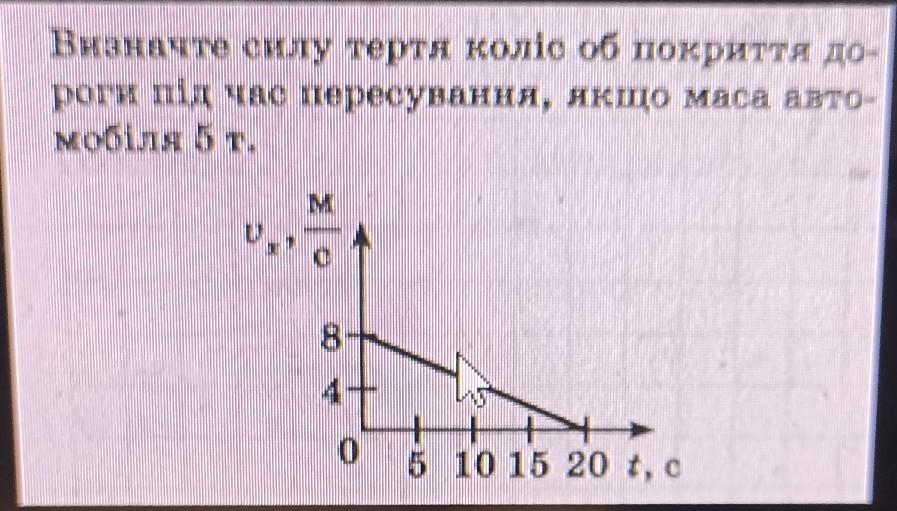 Визначте силу тертя коліс об покриття дороги під час пересування, якщо маса автомобіля 5 т.

$v_x, \frac{м}{с}$

8

4

0

5

10

15

20

t, с